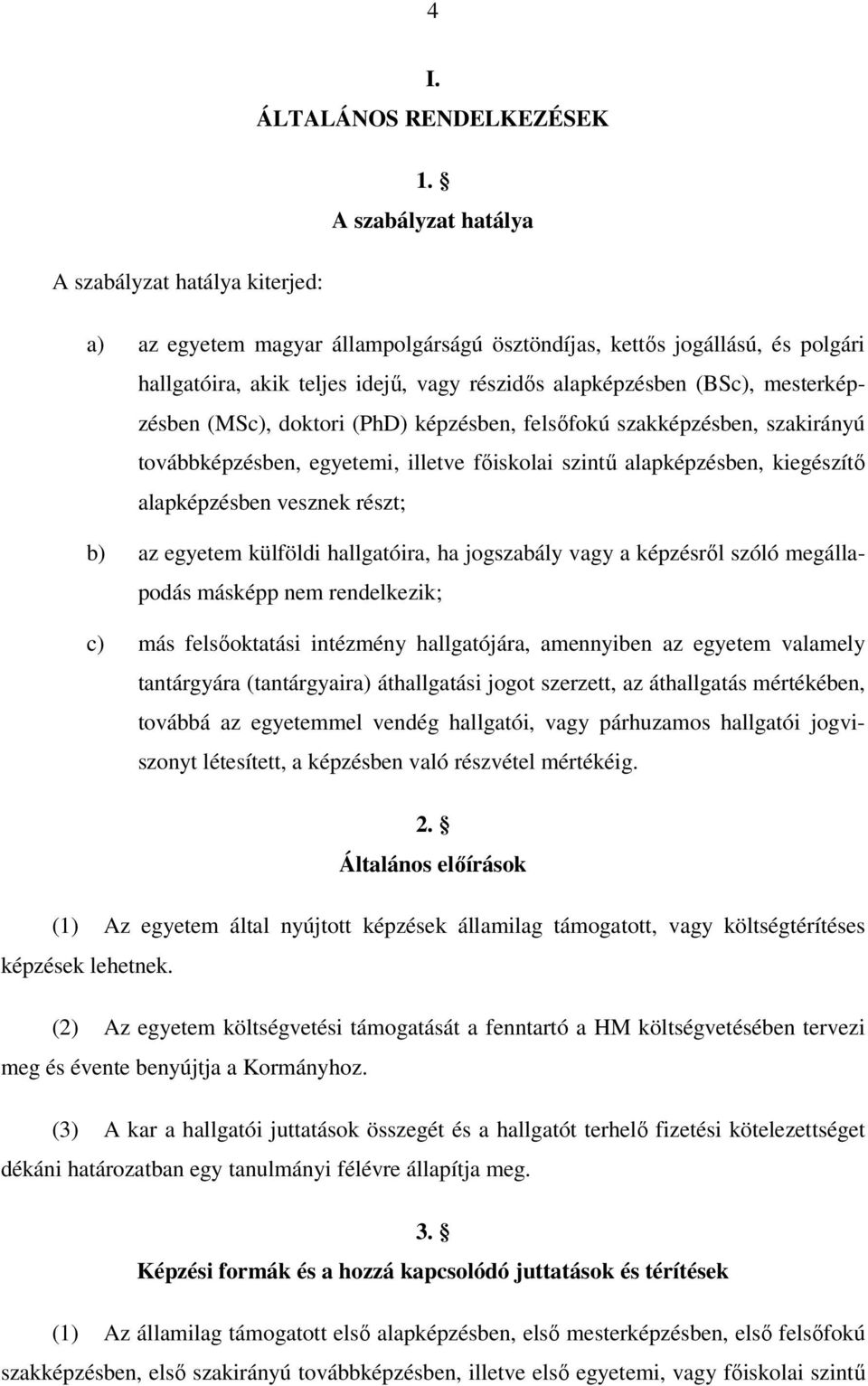 4

I.

ÁLTALÁNOS RENDELKEZÉSEK

1. §

A szabályzat hatálya

A szabályzat hatálya kiterjed:

a) az egyetem magyar állampolgárságú ösztöndíjas, kettős jogállású, és polgári hallgatóira, akik teljes idejű, vagy részidős alapképzésben (BSc), mesterképzésben (MSc), doktori (PhD) képzésben, felsőfokú szakképzésben, szakirányú továbbképzésben, egyetemi, illetve főiskolai szintű alapképzésben, kiegészítő alapképzésben vesznek részt;

b) az egyetem külföldi hallgatóira, ha jogszabály vagy a képzésről szóló megállapodás másképp nem rendelkezik;

c) más felsőoktatási intézmény hallgatójára, amennyiben az egyetem valamely tantárgyára (tantárgyaira) áthallgatási jogot szerzett, az áthallgatás mértékében, továbbá az egyetemmel vendég hallgatói, vagy párhuzamos hallgatói jogviszonyt létesített, a képzésben való részvétel mértékéig.

2. §

Általános előírások

(1) Az egyetem által nyújtott képzések államilag támogatott, vagy költségtérítéses képzések lehetnek.

(2) Az egyetem költségvetési támogatását a fenntartó a HM költségvetésében tervezi meg és évente benyújtja a Kormányhoz.

(3) A kar a hallgatói juttatások összegét és a hallgatót terhelő fizetési kötelezettséget dékáni határozatban egy tanulmányi félévre állapítja meg.

3. §

Képzési formák és a hozzá kapcsolódó juttatások és térítések

(1) Az államilag támogatott első alapképzésben, első mesterképzésben, első felsőfokú szakképzésben, első szakirányú továbbképzésben, illetve első egyetemi, vagy főiskolai szintű